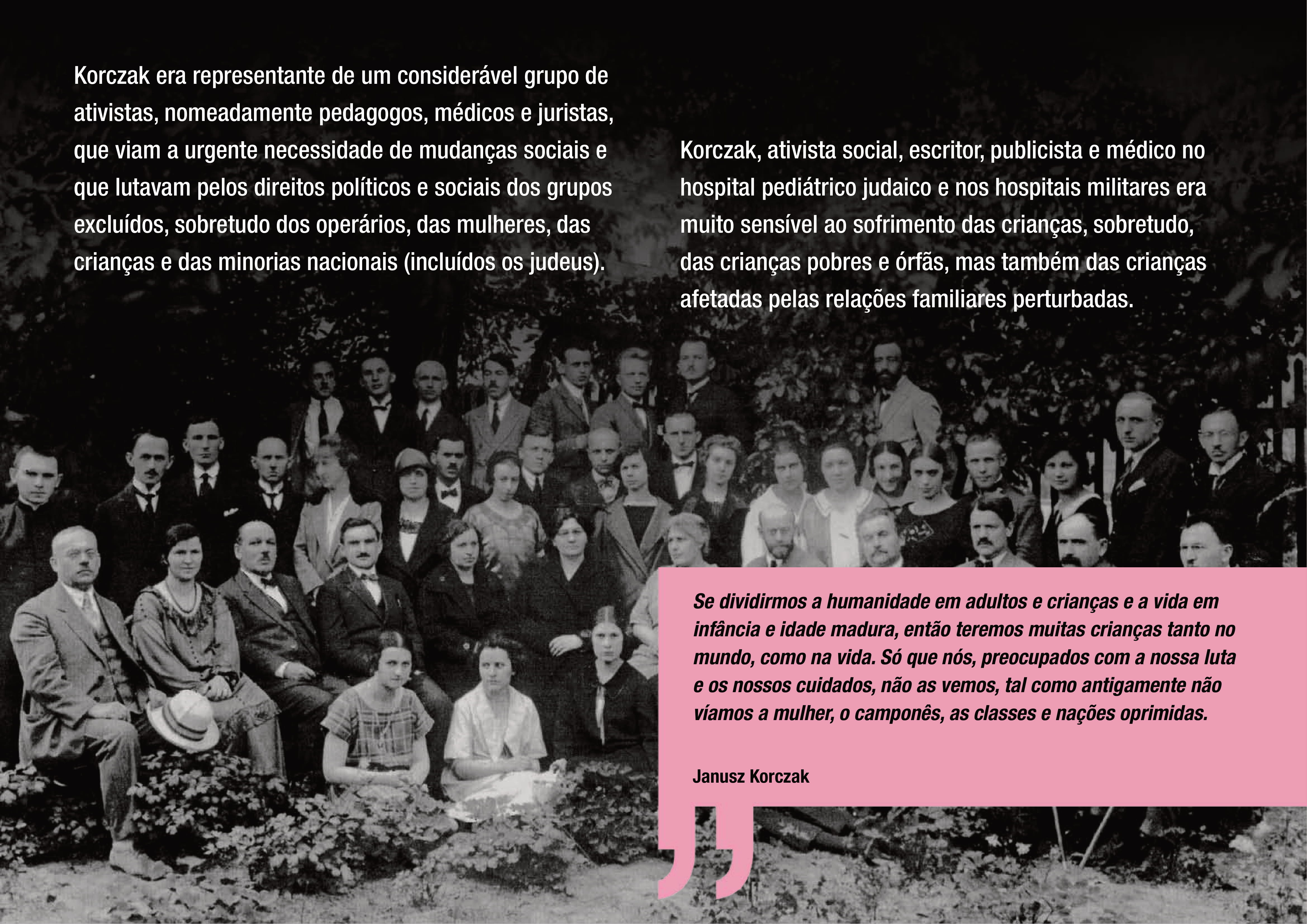 Korczak era representante de um considerável grupo de ativistas, nomeadamente pedagogos, médicos e juristas, que viam a urgente necessidade de mudanças sociais e que lutavam pelos direitos políticos e sociais dos grupos excluídos, sobretudo dos operários, das mulheres, das crianças e das minorias nacionais (incluídos os judeus).

Korczak, ativista social, escritor, publicista e médico no hospital pediátrico judaico e nos hospitais militares era muito sensível ao sofrimento das crianças, sobretudo, das crianças pobres e órfãs, mas também das crianças afetadas pelas relações familiares perturbadas.

Se dividirmos a humanidade em adultos e crianças e a vida em infância e idade madura, então teremos muitas crianças tanto no mundo, como na vida. Só que nós, preocupados com a nossa luta e os nossos cuidados, não as vemos, tal como antigamente não víamos a mulher, o camponês, as classes e nações oprimidas.

Janusz Korczak